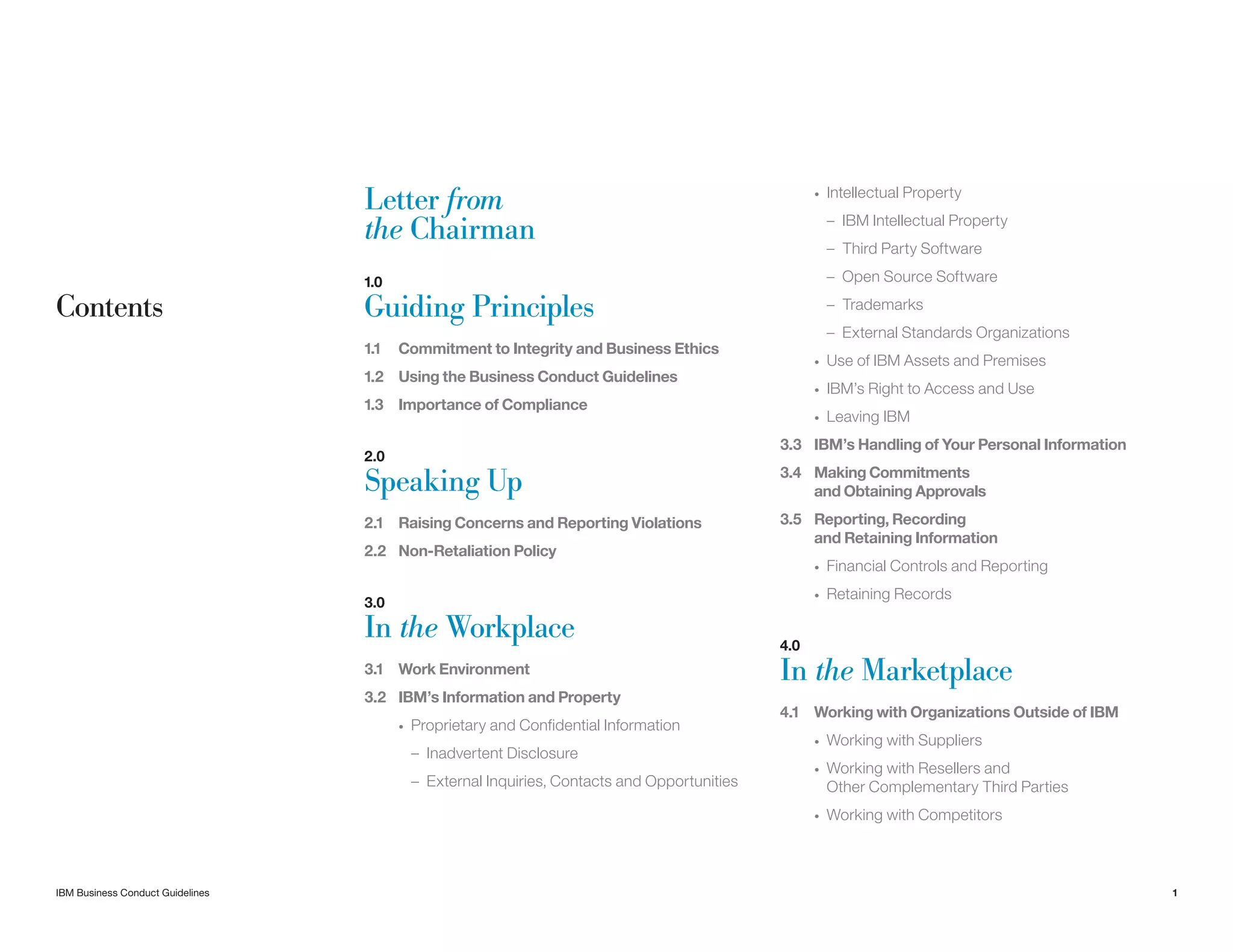 Contents

Letter from the Chairman

1.0
Guiding Principles

1.1 Commitment to Integrity and Business Ethics

1.2 Using the Business Conduct Guidelines

1.3 Importance of Compliance

2.0
Speaking Up

2.1 Raising Concerns and Reporting Violations

2.2 Non-Retaliation Policy

3.0
In the Workplace

3.1 Work Environment

3.2 IBM's Information and Property

• Proprietary and Confidential Information

– Inadvertent Disclosure

– External Inquiries, Contacts and Opportunities

• Intellectual Property

– IBM Intellectual Property

– Third Party Software

– Open Source Software

– Trademarks

– External Standards Organizations

• Use of IBM Assets and Premises

• IBM's Right to Access and Use

• Leaving IBM

3.3 IBM's Handling of Your Personal Information

3.4 Making Commitments and Obtaining Approvals

3.5 Reporting, Recording and Retaining Information

• Financial Controls and Reporting

• Retaining Records

4.0
In the Marketplace

4.1 Working with Organizations Outside of IBM

• Working with Suppliers

• Working with Resellers and Other Complementary Third Parties

• Working with Competitors

IBM Business Conduct Guidelines

1